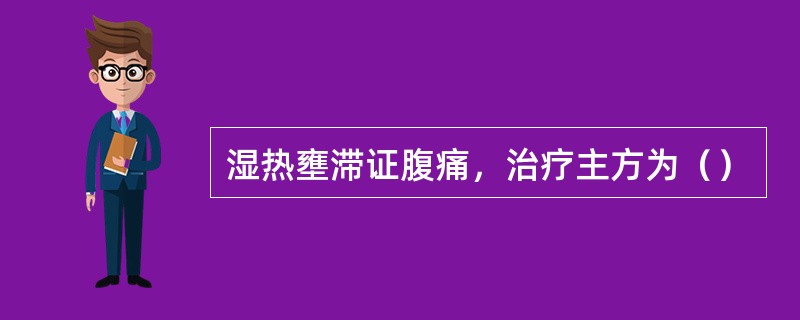 湿热壅滞证腹痛，治疗主方为（）